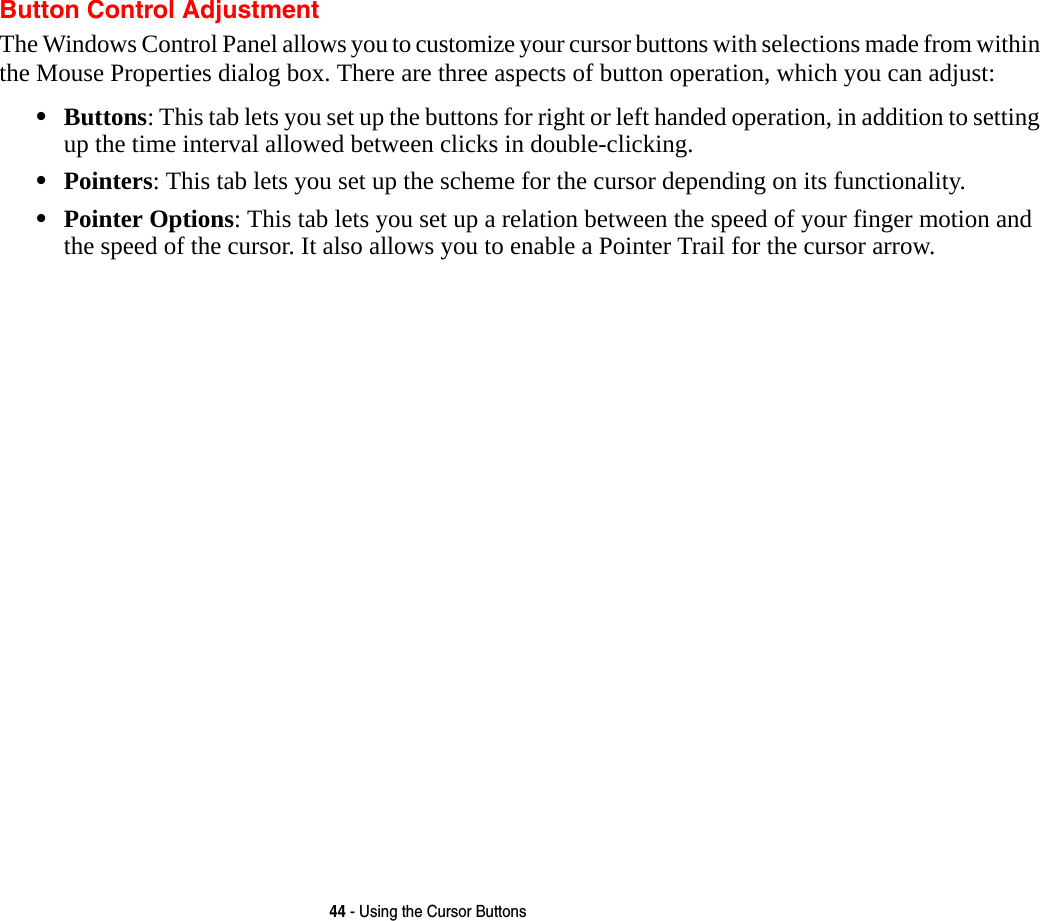 Button Control Adjustment

The Windows Control Panel allows you to customize your cursor buttons with selections made from within the Mouse Properties dialog box. There are three aspects of button operation, which you can adjust:

• Buttons: This tab lets you set up the buttons for right or left handed operation, in addition to setting up the time interval allowed between clicks in double-clicking.
• Pointers: This tab lets you set up the scheme for the cursor depending on its functionality.
• Pointer Options: This tab lets you set up a relation between the speed of your finger motion and the speed of the cursor. It also allows you to enable a Pointer Trail for the cursor arrow.

44 - Using the Cursor Buttons